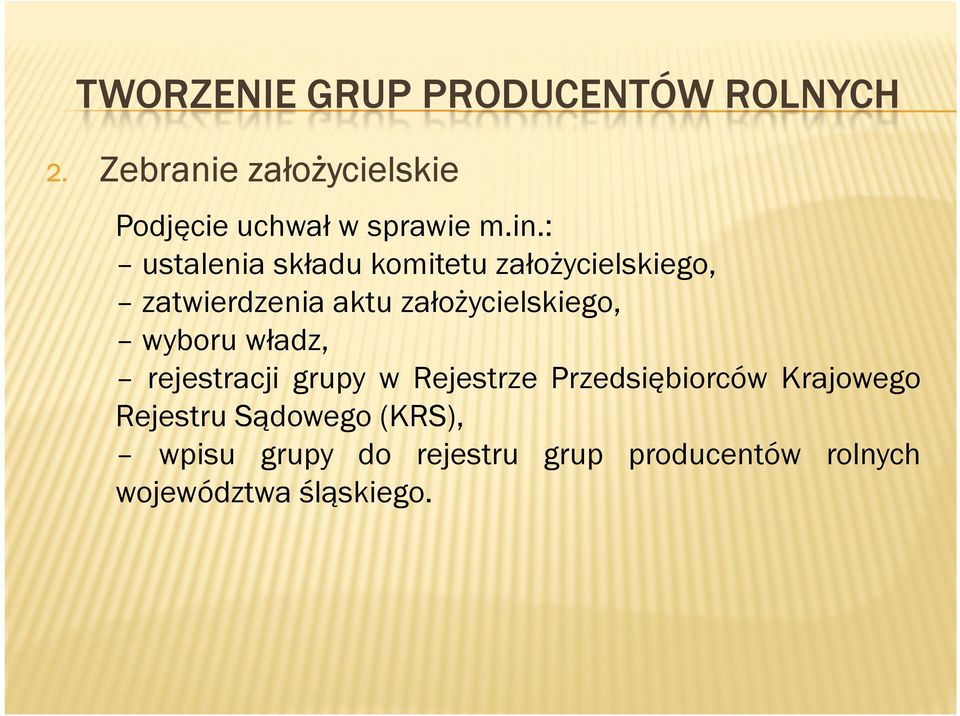 TWORZENIE GRUP PRODUCENTÓW ROLNYCH

2. Zebranie założycielskie

Podjęcie uchwał w sprawie m.in.:
– ustalenia składu komitetu założycielskiego,
– zatwierdzenia aktu założycielskiego,
– wyboru władz,
– rejestracji grupy w Rejestrze Przedsiębiorców Krajowego Rejestru Sądowego (KRS),
– wpisu grupy do rejestru grup producentów rolnych województwa śląskiego.